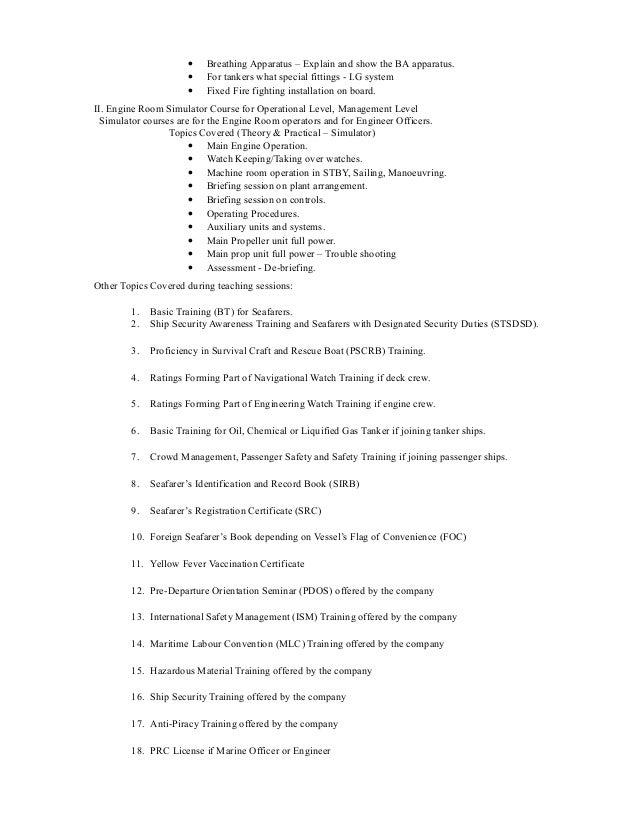 • Breathing Apparatus – Explain and show the BA apparatus.
• For tankers what special fittings - I.G system
• Fixed Fire fighting installation on board.

II. Engine Room Simulator Course for Operational Level, Management Level Simulator courses are for the Engine Room operators and for Engineer Officers.

Topics Covered (Theory & Practical – Simulator)

• Main Engine Operation.
• Watch Keeping/Taking over watches.
• Machine room operation in STBY, Sailing, Manoeuvring.
• Briefing session on plant arrangement.
• Briefing session on controls.
• Operating Procedures.
• Auxiliary units and systems.
• Main Propeller unit full power.
• Main prop unit full power – Trouble shooting
• Assessment - De-briefing.

Other Topics Covered during teaching sessions:

1. Basic Training (BT) for Seafarers.
2. Ship Security Awareness Training and Seafarers with Designated Security Duties (STSDSD).

3. Proficiency in Survival Craft and Rescue Boat (PSCRB) Training.

4. Ratings Forming Part of Navigational Watch Training if deck crew.

5. Ratings Forming Part of Engineering Watch Training if engine crew.

6. Basic Training for Oil, Chemical or Liquified Gas Tanker if joining tanker ships.

7. Crowd Management, Passenger Safety and Safety Training if joining passenger ships.

8. Seafarer's Identification and Record Book (SIRB)

9. Seafarer's Registration Certificate (SRC)

10. Foreign Seafarer's Book depending on Vessel's Flag of Convenience (FOC)

11. Yellow Fever Vaccination Certificate

12. Pre-Departure Orientation Seminar (PDOS) offered by the company

13. International Safety Management (ISM) Training offered by the company

14. Maritime Labour Convention (MLC) Training offered by the company

15. Hazardous Material Training offered by the company

16. Ship Security Training offered by the company

17. Anti-Piracy Training offered by the company

18. PRC License if Marine Officer or Engineer